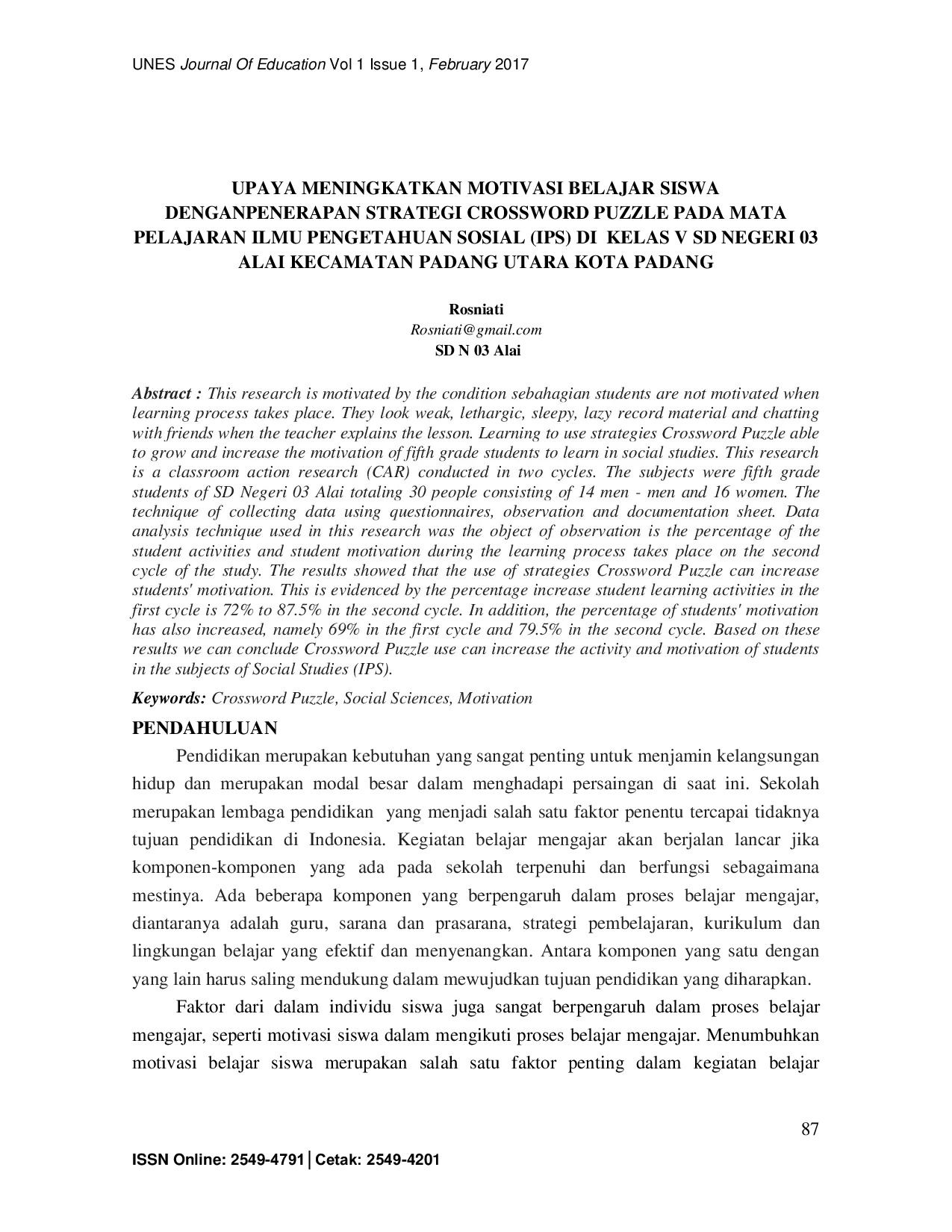 UNES Journal Of Education Vol 1 Issue 1, February 2017

UPAYA MENINGKATKAN MOTIVASI BELAJAR SISWA DENGANPENERAPAN STRATEGI CROSSWORD PUZZLE PADA MATA PELAJARAN ILMU PENGETAHUAN SOSIAL (IPS) DI KELAS V SD NEGERI 03 ALAI KECAMATAN PADANG UTARA KOTA PADANG

Rosniati
Rosniati@gmail.com
SD N 03 Alai

Abstract : This research is motivated by the condition sebahagian students are not motivated when learning process takes place. They look weak, lethargic, sleepy, lazy record material and chatting with friends when the teacher explains the lesson. Learning to use strategies Crossword Puzzle able to grow and increase the motivation of fifth grade students to learn in social studies. This research is a classroom action research (CAR) conducted in two cycles. The subjects were fifth grade students of SD Negeri 03 Alai totaling 30 people consisting of 14 men - men and 16 women. The technique of collecting data using questionnaires, observation and documentation sheet. Data analysis technique used in this research was the object of observation is the percentage of the student activities and student motivation during the learning process takes place on the second cycle of the study. The results showed that the use of strategies Crossword Puzzle can increase students' motivation. This is evidenced by the percentage increase student learning activities in the first cycle is 72% to 87.5% in the second cycle. In addition, the percentage of students' motivation has also increased, namely 69% in the first cycle and 79.5% in the second cycle. Based on these results we can conclude Crossword Puzzle use can increase the activity and motivation of students in the subjects of Social Studies (IPS).

Keywords: Crossword Puzzle, Social Sciences, Motivation

PENDAHULUAN

Pendidikan merupakan kebutuhan yang sangat penting untuk menjamin kelangsungan hidup dan merupakan modal besar dalam menghadapi persaingan di saat ini. Sekolah merupakan lembaga pendidikan yang menjadi salah satu faktor penentu tercapai tidaknya tujuan pendidikan di Indonesia. Kegiatan belajar mengajar akan berjalan lancar jika komponen-komponen yang ada pada sekolah terpenuhi dan berfungsi sebagaimana mestinya. Ada beberapa komponen yang berpengaruh dalam proses belajar mengajar, diantaranya adalah guru, sarana dan prasarana, strategi pembelajaran, kurikulum dan lingkungan belajar yang efektif dan menyenangkan. Antara komponen yang satu dengan yang lain harus saling mendukung dalam mewujudkan tujuan pendidikan yang diharapkan.

Faktor dari dalam individu siswa juga sangat berpengaruh dalam proses belajar mengajar, seperti motivasi siswa dalam mengikuti proses belajar mengajar. Menumbuhkan motivasi belajar siswa merupakan salah satu faktor penting dalam kegiatan belajar

87

ISSN Online: 2549-4791 | Cetak: 2549-4201